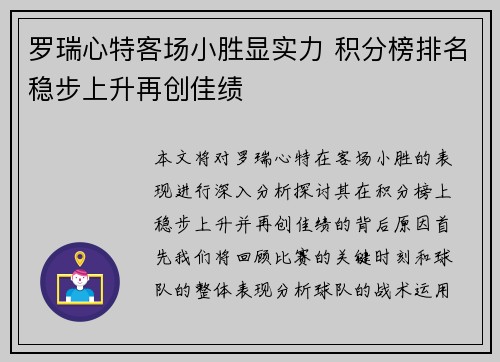 罗瑞心特客场小胜显实力 积分榜排名稳步上升再创佳绩

本文将对罗瑞心特在客场小胜的表现进行深入分析探讨其在积分榜上稳步上升并再创佳绩的背后原因首先我们将回顾比赛的关键时刻和球队的整体表现分析球队的战术运用